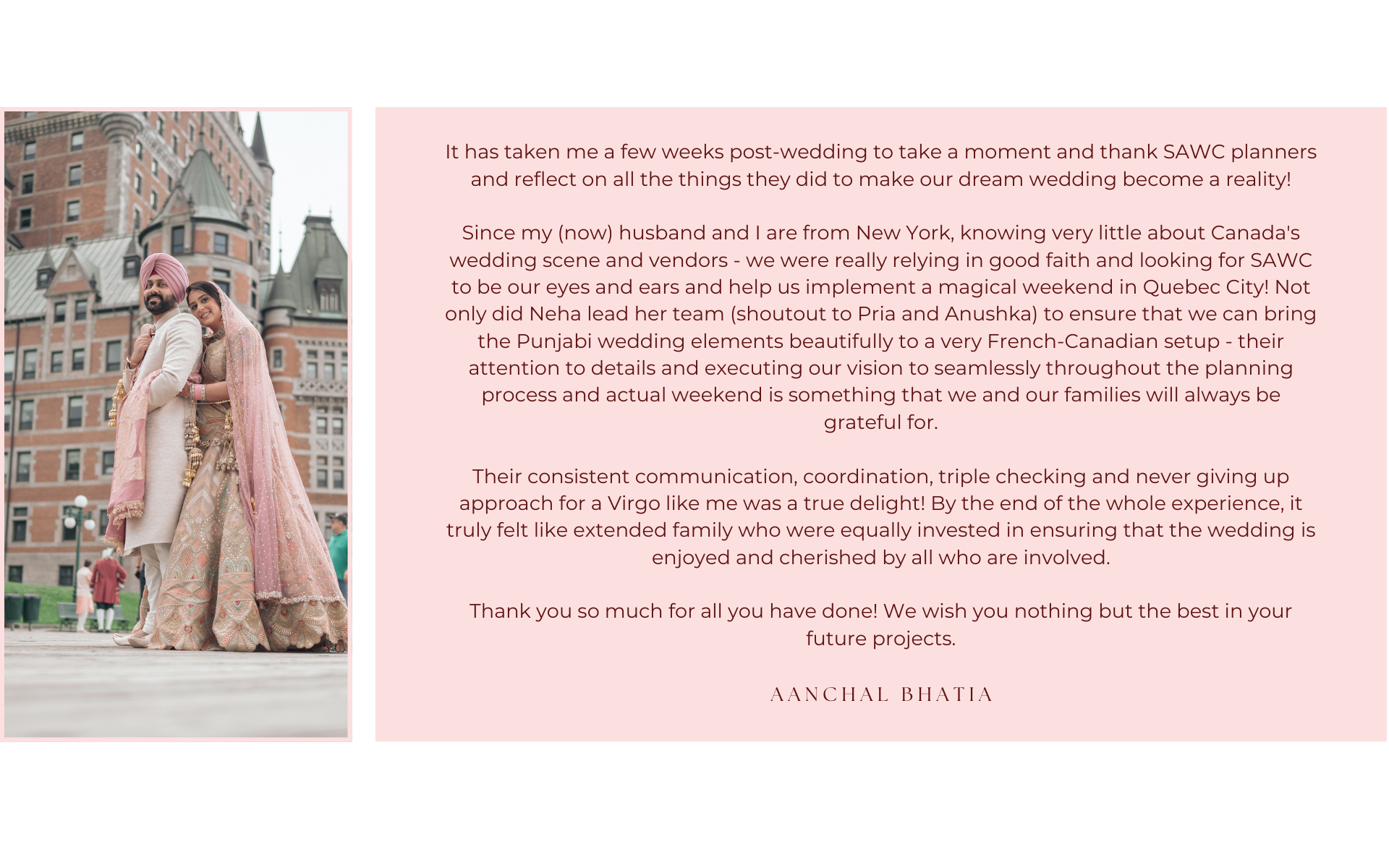 It has taken me a few weeks post-wedding to take a moment and thank SAWC planners and reflect on all the things they did to make our dream wedding become a reality!

Since my (now) husband and I are from New York, knowing very little about Canada's wedding scene and vendors - we were really relying in good faith and looking for SAWC to be our eyes and ears and help us implement a magical weekend in Quebec City! Not only did Neha lead her team (shoutout to Pria and Anushka) to ensure that we can bring the Punjabi wedding elements beautifully to a very French-Canadian setup - their attention to details and executing our vision to seamlessly throughout the planning process and actual weekend is something that we and our families will always be grateful for.

Their consistent communication, coordination, triple checking and never giving up approach for a Virgo like me was a true delight! By the end of the whole experience, it truly felt like extended family who were equally invested in ensuring that the wedding is enjoyed and cherished by all who are involved.

Thank you so much for all you have done! We wish you nothing but the best in your future projects.

AANCHAL BHATIA